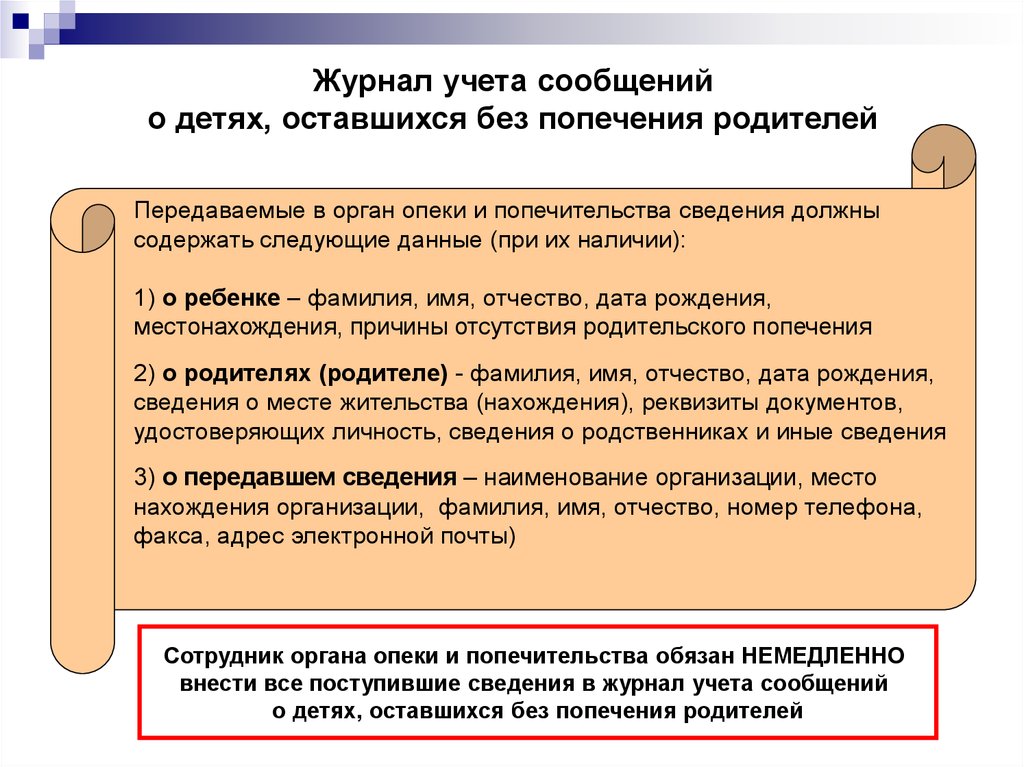 Журнал учета сообщений
о детях, оставшихся без попечения родителей

Передаваемые в орган опеки и попечительства сведения должны содержать следующие данные (при их наличии):

1) о ребенке – фамилия, имя, отчество, дата рождения, местонахождения, причины отсутствия родительского попечения

2) о родителях (родителе) - фамилия, имя, отчество, дата рождения, сведения о месте жительства (нахождения), реквизиты документов, удостоверяющих личность, сведения о родственниках и иные сведения

3) о передавшем сведения – наименование организации, место нахождения организации, фамилия, имя, отчество, номер телефона, факса, адрес электронной почты)

Сотрудник органа опеки и попечительства обязан НЕМЕДЛЕННО внести все поступившие сведения в журнал учета сообщений о детях, оставшихся без попечения родителей